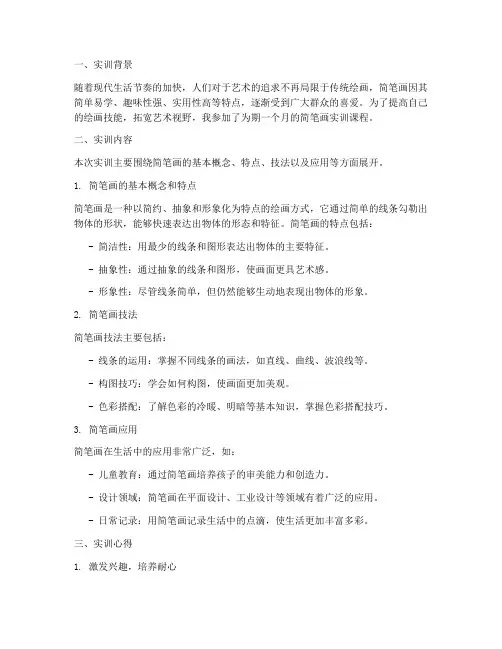 一、实训背景

随着现代生活节奏的加快，人们对于艺术的追求不再局限于传统绘画，简笔画因其简单易学、趣味性强、实用性高等特点，逐渐受到广大群众的喜爱。为了提高自己的绘画技能，拓宽艺术视野，我参加了为期一个月的简笔画实训课程。

二、实训内容

本次实训主要围绕简笔画的基本概念、特点、技法以及应用等方面展开。

1. 简笔画的基本概念和特点

简笔画是一种以简约、抽象和形象化为特点的绘画方式，它通过简单的线条勾勒出物体的形状，能够快速表达出物体的形态和特征。简笔画的特点包括：

- 简洁性：用最少的线条和图形表达出物体的主要特征。

- 抽象性：通过抽象的线条和图形，使画面更具艺术感。

- 形象性：尽管线条简单，但仍然能够生动地表现出物体的形象。

2. 简笔画技法

简笔画技法主要包括：

- 线条的运用：掌握不同线条的画法，如直线、曲线、波浪线等。

- 构图技巧：学会如何构图，使画面更加美观。

- 色彩搭配：了解色彩的冷暖、明暗等基本知识，掌握色彩搭配技巧。

3. 简笔画应用

简笔画在生活中的应用非常广泛，如：

- 儿童教育：通过简笔画培养孩子的审美能力和创造力。

- 设计领域：简笔画在平面设计、工业设计等领域有着广泛的应用。

- 日常记录：用简笔画记录生活中的点滴，使生活更加丰富多彩。

三、实训心得

1. 激发兴趣，培养耐心